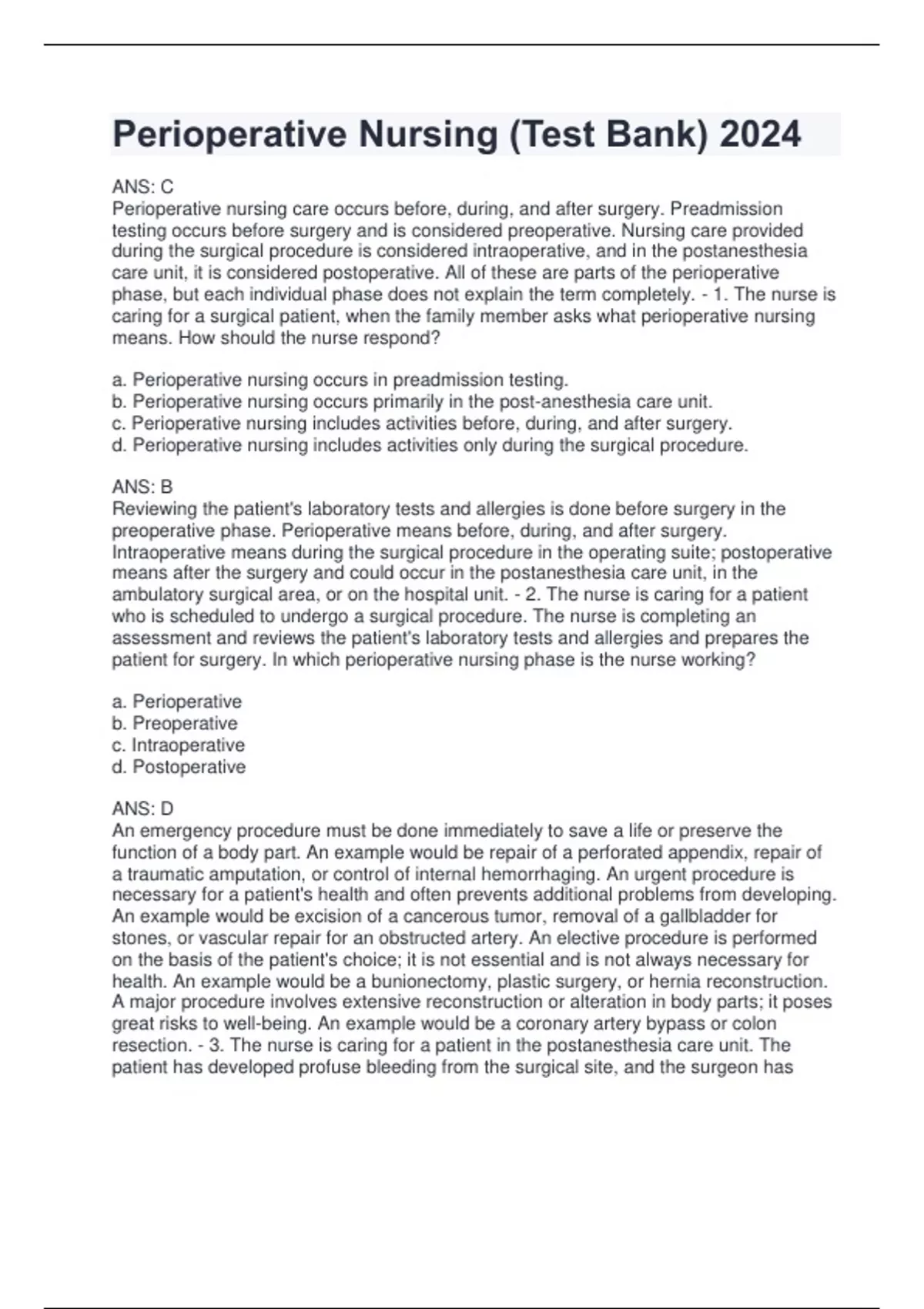 Perioperative Nursing (Test Bank) 2024

ANS: C
Perioperative nursing care occurs before, during, and after surgery. Preadmission testing occurs before surgery and is considered preoperative. Nursing care provided during the surgical procedure is considered intraoperative, and in the postanesthesia care unit, it is considered postoperative. All of these are parts of the perioperative phase, but each individual phase does not explain the term completely. - 1. The nurse is caring for a surgical patient, when the family member asks what perioperative nursing means. How should the nurse respond?

a. Perioperative nursing occurs in preadmission testing.
b. Perioperative nursing occurs primarily in the post-anesthesia care unit.
c. Perioperative nursing includes activities before, during, and after surgery.
d. Perioperative nursing includes activities only during the surgical procedure.

ANS: B
Reviewing the patient's laboratory tests and allergies is done before surgery in the preoperative phase. Perioperative means before, during, and after surgery. Intraoperative means during the surgical procedure in the operating suite; postoperative means after the surgery and could occur in the postanesthesia care unit, in the ambulatory surgical area, or on the hospital unit. - 2. The nurse is caring for a patient who is scheduled to undergo a surgical procedure. The nurse is completing an assessment and reviews the patient's laboratory tests and allergies and prepares the patient for surgery. In which perioperative nursing phase is the nurse working?

a. Perioperative
b. Preoperative
c. Intraoperative
d. Postoperative

ANS: D
An emergency procedure must be done immediately to save a life or preserve the function of a body part. An example would be repair of a perforated appendix, repair of a traumatic amputation, or control of internal hemorrhaging. An urgent procedure is necessary for a patient's health and often prevents additional problems from developing. An example would be excision of a cancerous tumor, removal of a gallbladder for stones, or vascular repair for an obstructed artery. An elective procedure is performed on the basis of the patient's choice; it is not essential and is not always necessary for health. An example would be a bunionectomy, plastic surgery, or hernia reconstruction. A major procedure involves extensive reconstruction or alteration in body parts; it poses great risks to well-being. An example would be a coronary artery bypass or colon resection. - 3. The nurse is caring for a patient in the postanesthesia care unit. The patient has developed profuse bleeding from the surgical site, and the surgeon has